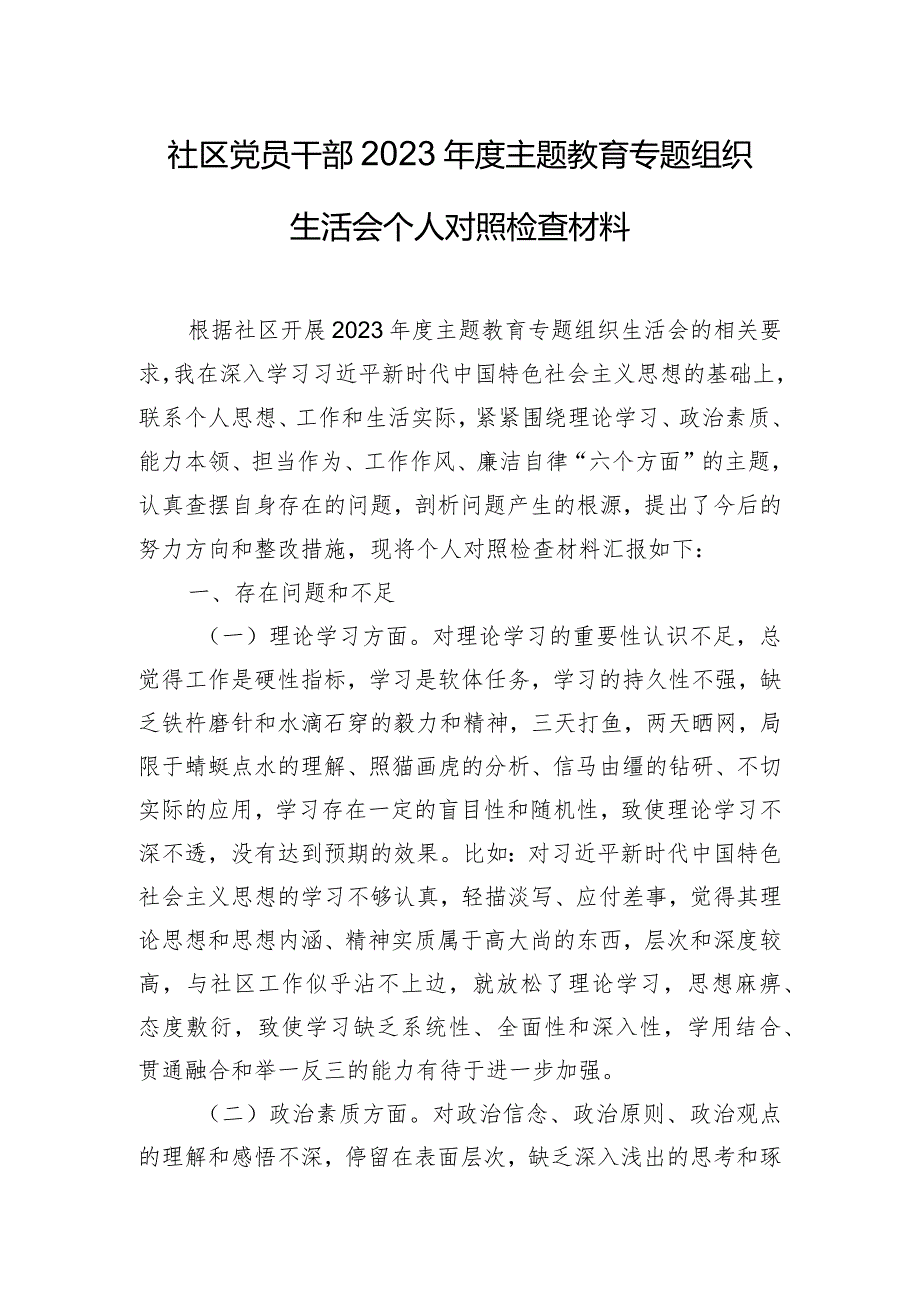 社区党员干部2023年度主题教育专题组织生活会个人对照检查材料

根据社区开展2023年度主题教育专题组织生活会的相关要求，我在深入学习习近平新时代中国特色社会主义思想的基础上，联系个人思想、工作和生活实际，紧紧围绕理论学习、政治素质、能力本领、担当作为、工作作风、廉洁自律“六个方面”的主题，认真查摆自身存在的问题，剖析问题产生的根源，提出了今后的努力方向和整改措施，现将个人对照检查材料汇报如下：

一、存在问题和不足

（一）理论学习方面。对理论学习的重要性认识不足，总觉得工作是硬性指标，学习是软体任务，学习的持久性不强，缺乏铁杵磨针和水滴石穿的毅力和精神，三天打鱼，两天晒网，局限于蜻蜓点水的理解、照猫画虎的分析、信马由缰的钻研、不切实际的应用，学习存在一定的盲目性和随机性，致使理论学习不深不透，没有达到预期的效果。比如：对习近平新时代中国特色社会主义思想的学习不够认真，轻描淡写、应付差事，觉得其理论思想和思想内涵、精神实质属于高大尚的东西，层次和深度较高，与社区工作似乎沾不上边，就放松了理论学习，思想麻痹、态度敷衍，致使学习缺乏系统性、全面性和深入性，学用结合、贯通融合和举一反三的能力有待于进一步加强。

（二）政治素质方面。对政治信念、政治原则、政治观点的理解和感悟不深，停留在表面层次，缺乏深入浅出的思考和琢